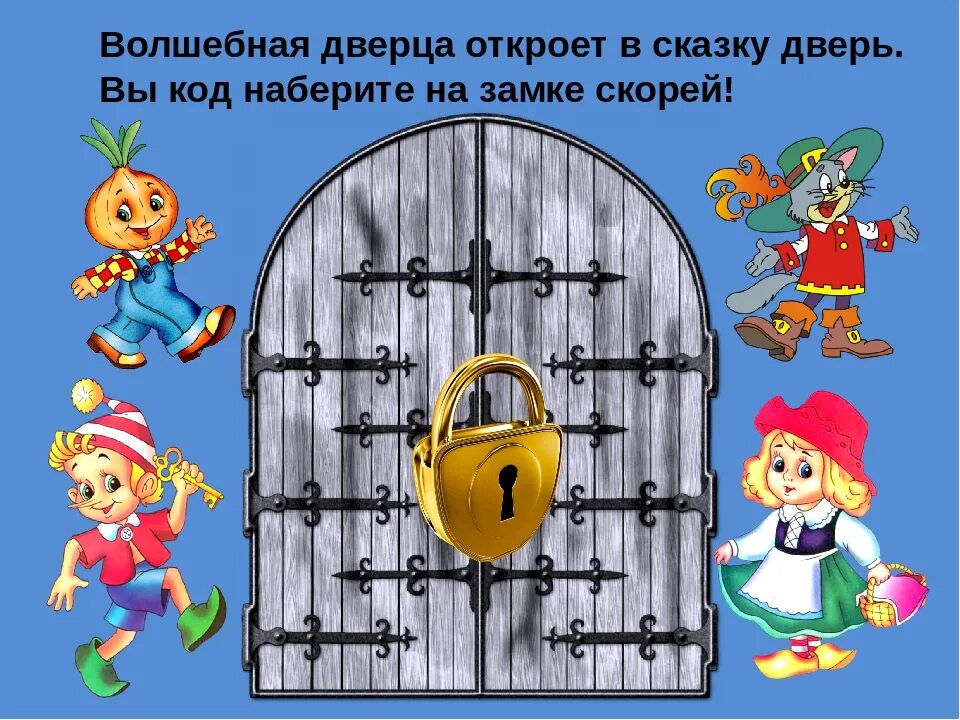 Волшебная дверца откроет в сказку дверь.
Вы код наберите на замке скорей!